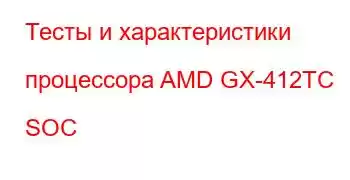 Тесты и характеристики процессора AMD GX-412TC SOC